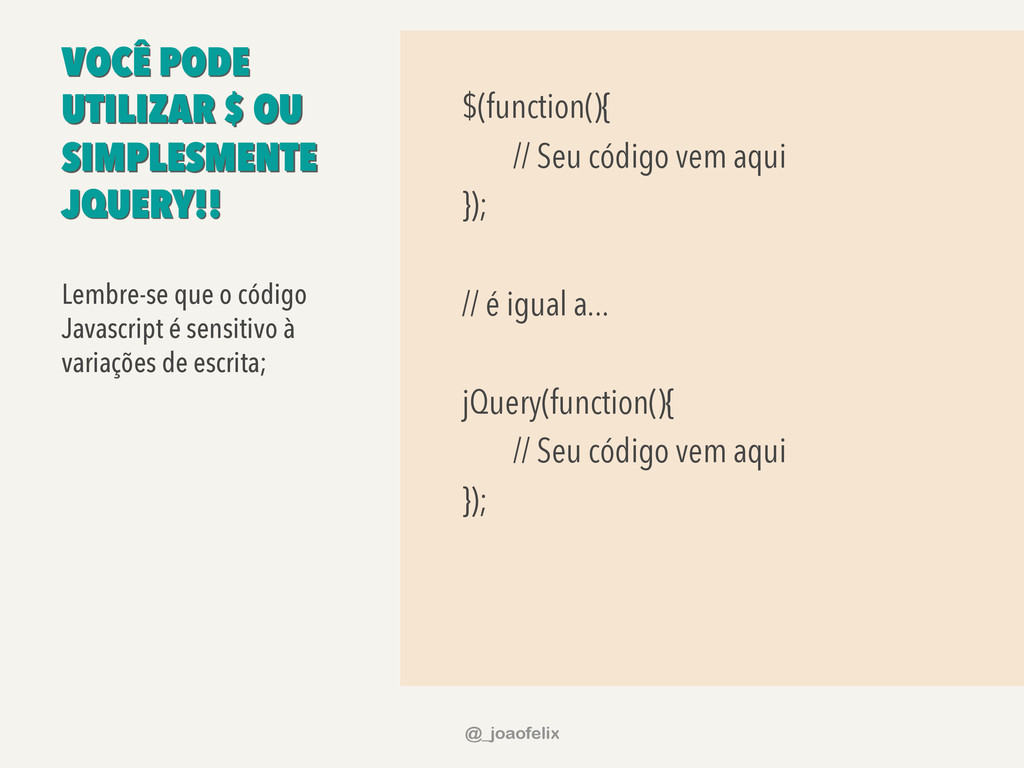 VOCÊ PODE UTILIZAR $ OU SIMPLESMENTE JQUERY!!

Lembre-se que o código Javascript é sensitivo à variações de escrita;

$(function(){
// Seu código vem aqui
});

// é igual a…

jQuery(function(){
// Seu código vem aqui
});

@_joaofelix